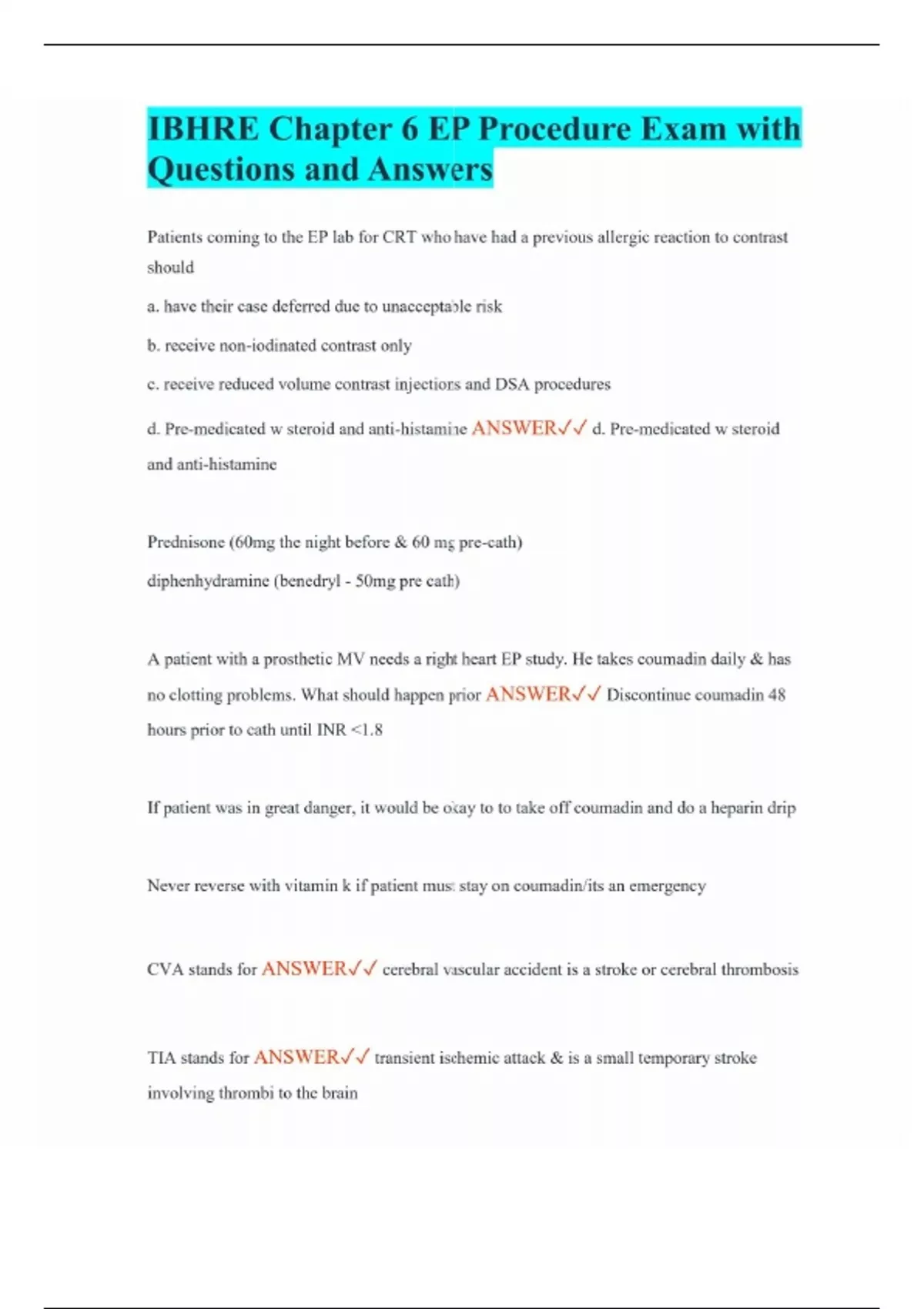 IBHRE Chapter 6 EP Procedure Exam with Questions and Answers

Patients coming to the EP lab for CRT who have had a previous allergic reaction to contrast should

a. have their case deferred due to unacceptable risk

b. receive non-iodinated contrast only

c. receive reduced volume contrast injections and DSA procedures

d. Pre-medicated w steroid and anti-histamine ANSWER✓✓ d. Pre-medicated w steroid and anti-histamine

Prednisone (60mg the night before & 60 mg pre-cath)

diphenhydramine (benedryl - 50mg pre cath)

A patient with a prosthetic MV needs a right heart EP study. He takes coumadin daily & has no clotting problems. What should happen prior ANSWER✓✓ Discontinue coumadin 48 hours prior to cath until INR <1.8

If patient was in great danger, it would be okay to to take off coumadin and do a heparin drip

Never reverse with vitamin k if patient must stay on coumadin/its an emergency

CVA stands for ANSWER✓✓ cerebral vascular accident is a stroke or cerebral thrombosis

TIA stands for ANSWER✓✓ transient ischemic attack & is a small temporary stroke involving thrombi to the brain